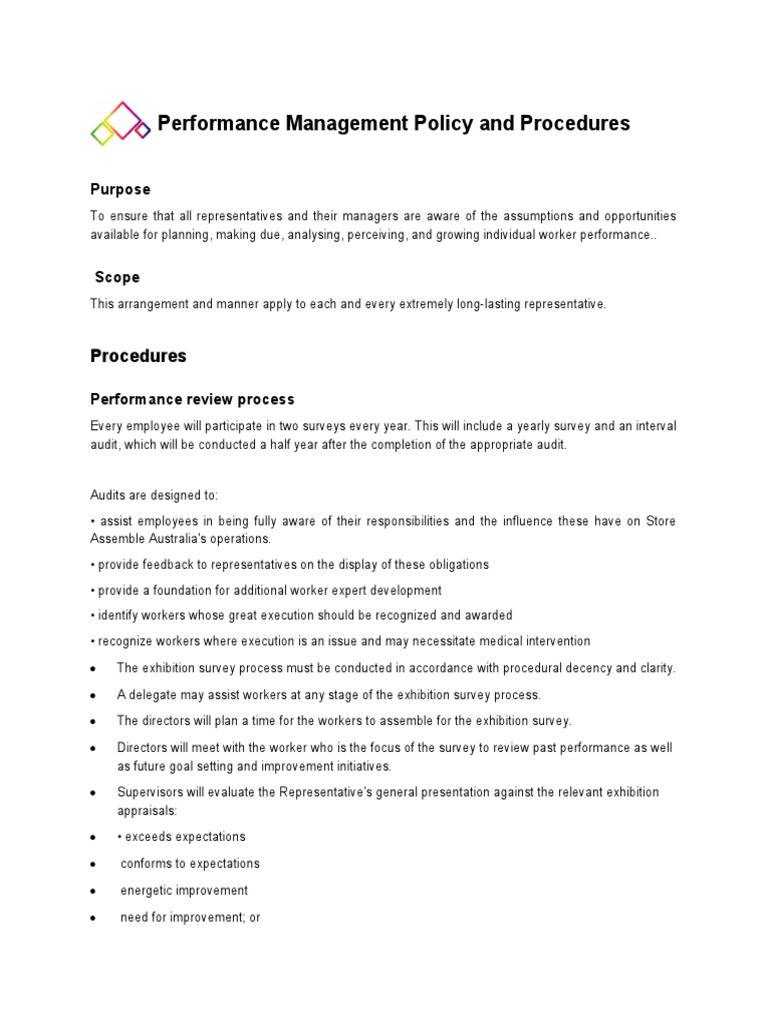 Performance Management Policy and Procedures

Purpose

To ensure that all representatives and their managers are aware of the assumptions and opportunities available for planning, making due, analysing, perceiving, and growing individual worker performance..

Scope

This arrangement and manner apply to each and every extremely long-lasting representative.

Procedures

Performance review process

Every employee will participate in two surveys every year. This will include a yearly survey and an interval audit, which will be conducted a half year after the completion of the appropriate audit.

Audits are designed to:

• assist employees in being fully aware of their responsibilities and the influence these have on Store Assemble Australia's operations.

• provide feedback to representatives on the display of these obligations

• provide a foundation for additional worker expert development

• identify workers whose great execution should be recognized and awarded

• recognize workers where execution is an issue and may necessitate medical intervention

• The exhibition survey process must be conducted in accordance with procedural decency and clarity.

• A delegate may assist workers at any stage of the exhibition survey process.

• The directors will plan a time for the workers to assemble for the exhibition survey.

• Directors will meet with the worker who is the focus of the survey to review past performance as well as future goal setting and improvement initiatives.

• Supervisors will evaluate the Representative's general presentation against the relevant exhibition appraisals:

• • exceeds expectations

• conforms to expectations

• energetic improvement

• need for improvement; or